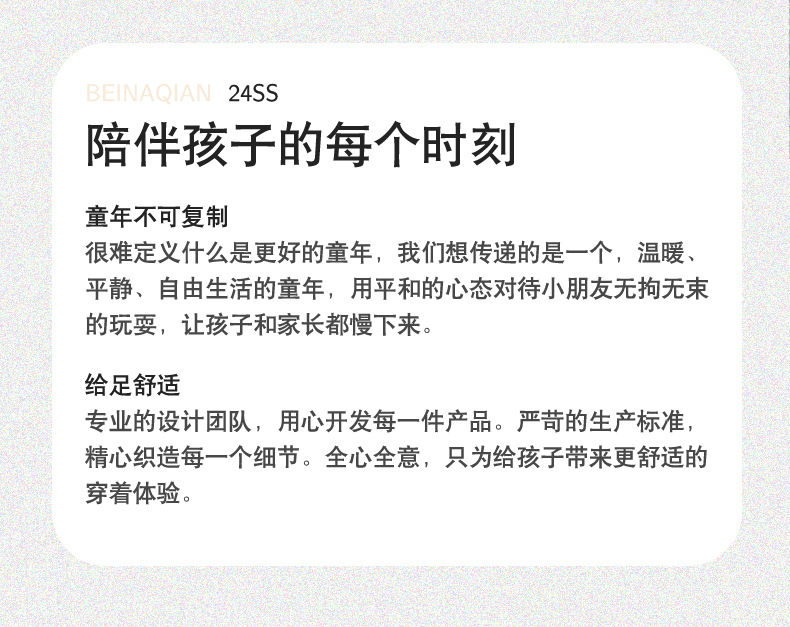 BEINAQIAN 24SS

陪伴孩子的每个时刻

童年不可复制
很难定义什么是更好的童年，我们想传递的是一个，温暖、平静、自由生活的童年，用平和的心态对待小朋友无拘无束的玩耍，让孩子和家长都慢下来。

给足舒适
专业的设计团队，用心开发每一件产品。严苛的生产标准，精心织造每一个细节。全心全意，只为给孩子带来更舒适的穿着体验。